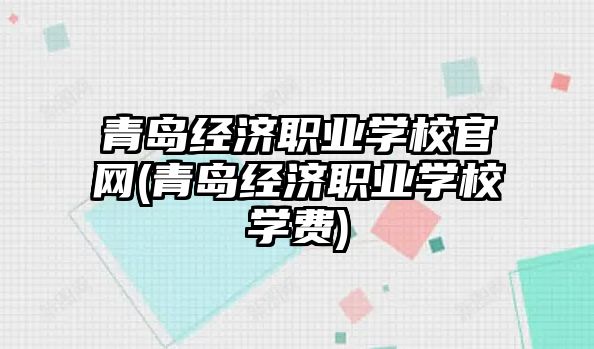 青岛经济职业学校官网(青岛经济职业学校学费)